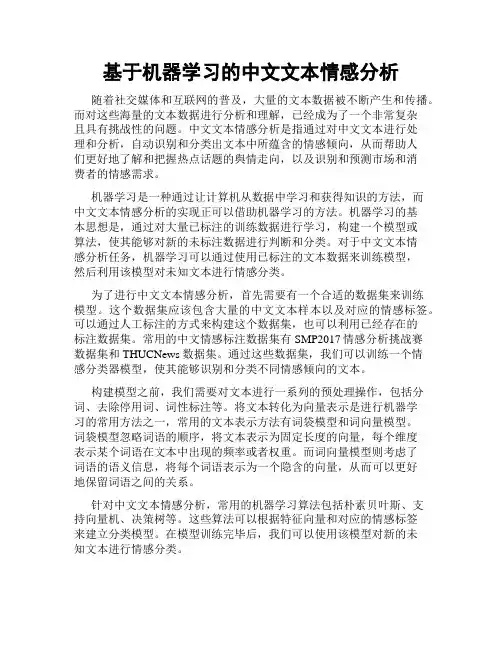 基于机器学习的中文文本情感分析

随着社交媒体和互联网的普及，大量的文本数据被不断产生和传播。而对这些海量的文本数据进行分析和理解，已经成为了一个非常复杂且具有挑战性的问题。中文文本情感分析是指通过对中文文本进行处理和分析，自动识别和分类出文本中所蕴含的情感倾向，从而帮助人们更好地了解和把握热点话题的舆情走向，以及识别和预测市场和消费者的情感需求。

机器学习是一种通过让计算机从数据中学习和获得知识的方法，而中文文本情感分析的实现正可以借助机器学习的方法。机器学习的基本思想是，通过对大量已标注的训练数据进行学习，构建一个模型或算法，使其能够对新的未标注数据进行判断和分类。对于中文文本情感分析任务，机器学习可以通过使用已标注的文本数据来训练模型，然后利用该模型对未知文本进行情感分类。

为了进行中文文本情感分析，首先需要有一个合适的数据集来训练模型。这个数据集应该包含大量的中文文本样本以及对应的情感标签。可以通过人工标注的方式来构建这个数据集，也可以利用已经存在的标注数据集。常用的中文情感标注数据集有 SMP2017 情感分析挑战赛数据集和 THUCNews 数据集。通过这些数据集，我们可以训练一个情感分类器模型，使其能够识别和分类不同情感倾向的文本。

构建模型之前，我们需要对文本进行一系列的预处理操作，包括分词、去除停用词、词性标注等。将文本转化为向量表示是进行机器学习的常用方法之一，常用的文本表示方法有词袋模型和词向量模型。词袋模型忽略词语的顺序，将文本表示为固定长度的向量，每个维度表示某个词语在文本中出现的频率或者权重。而词向量模型则考虑了词语的语义信息，将每个词语表示为一个隐含的向量，从而可以更好地保留词语之间的关系。

针对中文文本情感分析，常用的机器学习算法包括朴素贝叶斯、支持向量机、决策树等。这些算法可以根据特征向量和对应的情感标签来建立分类模型。在模型训练完毕后，我们可以使用该模型对新的未知文本进行情感分类。